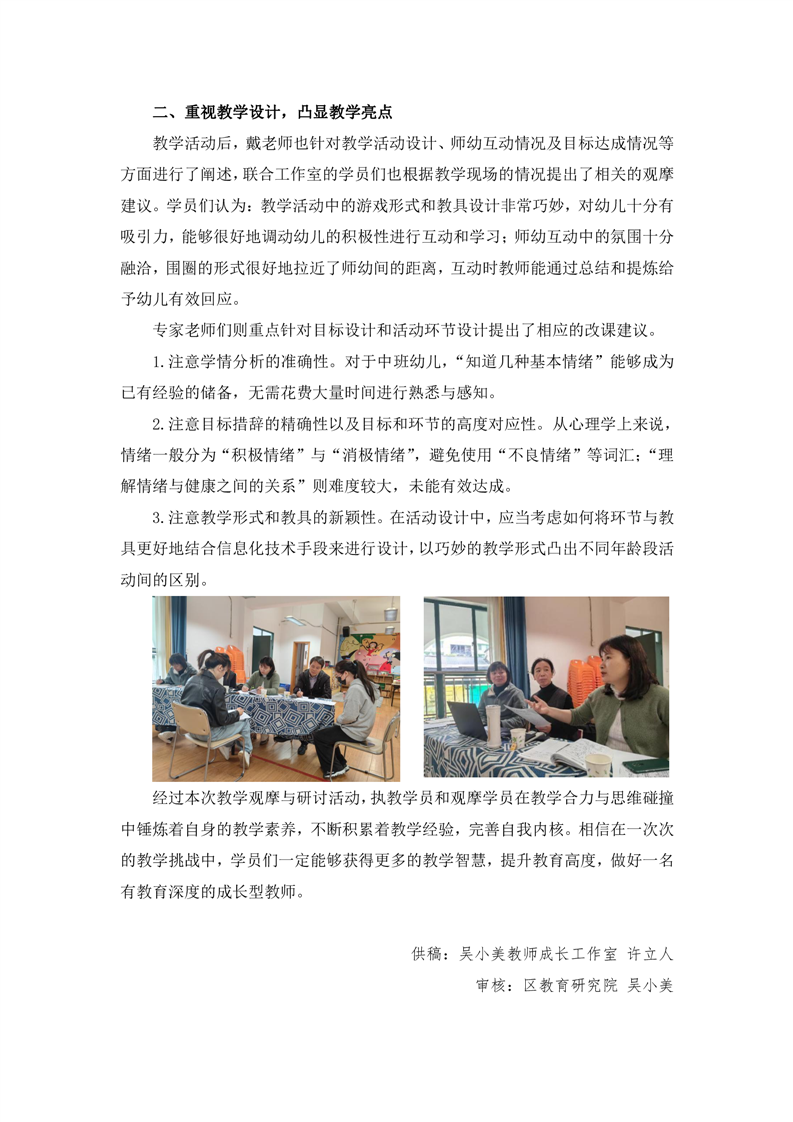 二、重视教学设计，凸显教学亮点

教学活动后，戴老师也针对教学活动设计、师幼互动情况及目标达成情况等方面进行了阐述，联合工作室的学员们也根据教学现场的情况提出了相关的观摩建议。学员们认为：教学活动中的游戏形式和教具设计非常巧妙，对幼儿十分有吸引力，能够很好地调动幼儿的积极性进行互动和学习；师幼互动中的氛围十分融洽，围圈的形式很好地拉近了师幼间的距离，互动时教师能通过总结和提炼给予幼儿有效回应。

专家老师们则重点针对目标设计和活动环节设计提出了相应的改课建议。

1.注意学情分析的准确性。对于中班幼儿，“知道几种基本情绪”能够成为已有经验的储备，无需花费大量时间进行熟悉与感知。

2.注意目标措辞的精确性以及目标和环节的高度对应性。从心理学上来说，情绪一般分为“积极情绪”与“消极情绪”，避免使用“不良情绪”等词汇；“理解情绪与健康之间的关系”则难度较大，未能有效达成。

3.注意教学形式和教具的新颖性。在活动设计中，应当考虑如何将环节与教具更好地结合信息化技术手段来进行设计，以巧妙的教学形式凸出不同年龄段活动间的区别。

经过本次教学观摩与研讨活动，执教学员和观摩学员在教学合力与思维碰撞中锤炼着自身的教学素养，不断积累着教学经验，完善自我内核。相信在一次次的教学挑战中，学员们一定能够获得更多的教学智慧，提升教育高度，做好一名有教育深度的成长型教师。

供稿：吴小美教师成长工作室 许立人

审核：区教育研究院 吴小美